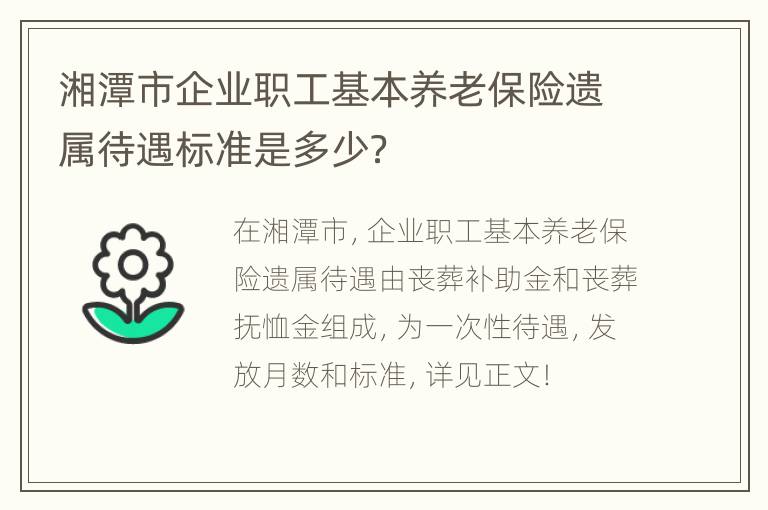 湘潭市企业职工基本养老保险遗属待遇标准是多少?

在湘潭市, 企业职工基本养老保险遗属待遇由丧葬补助金和丧葬抚恤金组成, 为一次性待遇, 发放月数和标准, 详见正文!